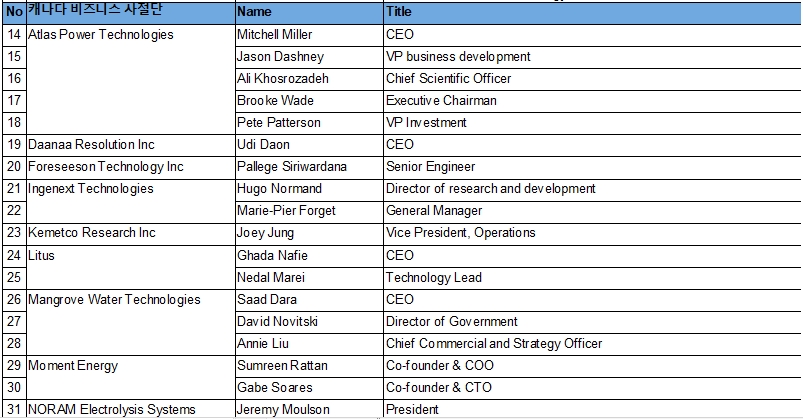 | No | 캐나다 비즈니스 사절단 | Name | Title |
|---|---|---|---|
| 14 | Atlas Power Technologies | Mitchell Miller | CEO |
| 15 | | Jason Dashney | VP business development |
| 16 | | Ali Khosrozadeh | Chief Scientific Officer |
| 17 | | Brooke Wade | Executive Chairman |
| 18 | | Pete Patterson | VP Investment |
| 19 | Daanaa Resolution Inc | Udi Daon | CEO |
| 20 | Foreseeson Technology Inc | Pallege Siriwardana | Senior Engineer |
| 21 | Ingenext Technologies | Hugo Normand | Director of research and development |
| 22 | | Marie-Pier Forget | General Manager |
| 23 | Kemetco Research Inc | Joey Jung | Vice President, Operations |
| 24 | Litus | Ghada Nafie | CEO |
| 25 | | Nedal Marei | Technology Lead |
| 26 | Mangrove Water Technologies | Saad Dara | CEO |
| 27 | | David Novitski | Director of Government |
| 28 | | Annie Liu | Chief Commercial and Strategy Officer |
| 29 | Moment Energy | Sumreen Rattan | Co-founder & COO |
| 30 | | Gabe Soares | Co-founder & CTO |
| 31 | NORAM Electrolysis Systems | Jeremy Moulson | President |